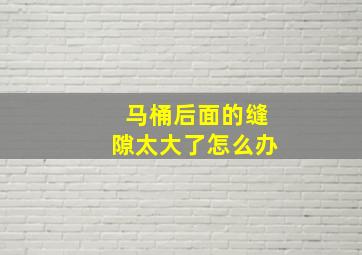 马桶后面的缝隙太大了怎么办